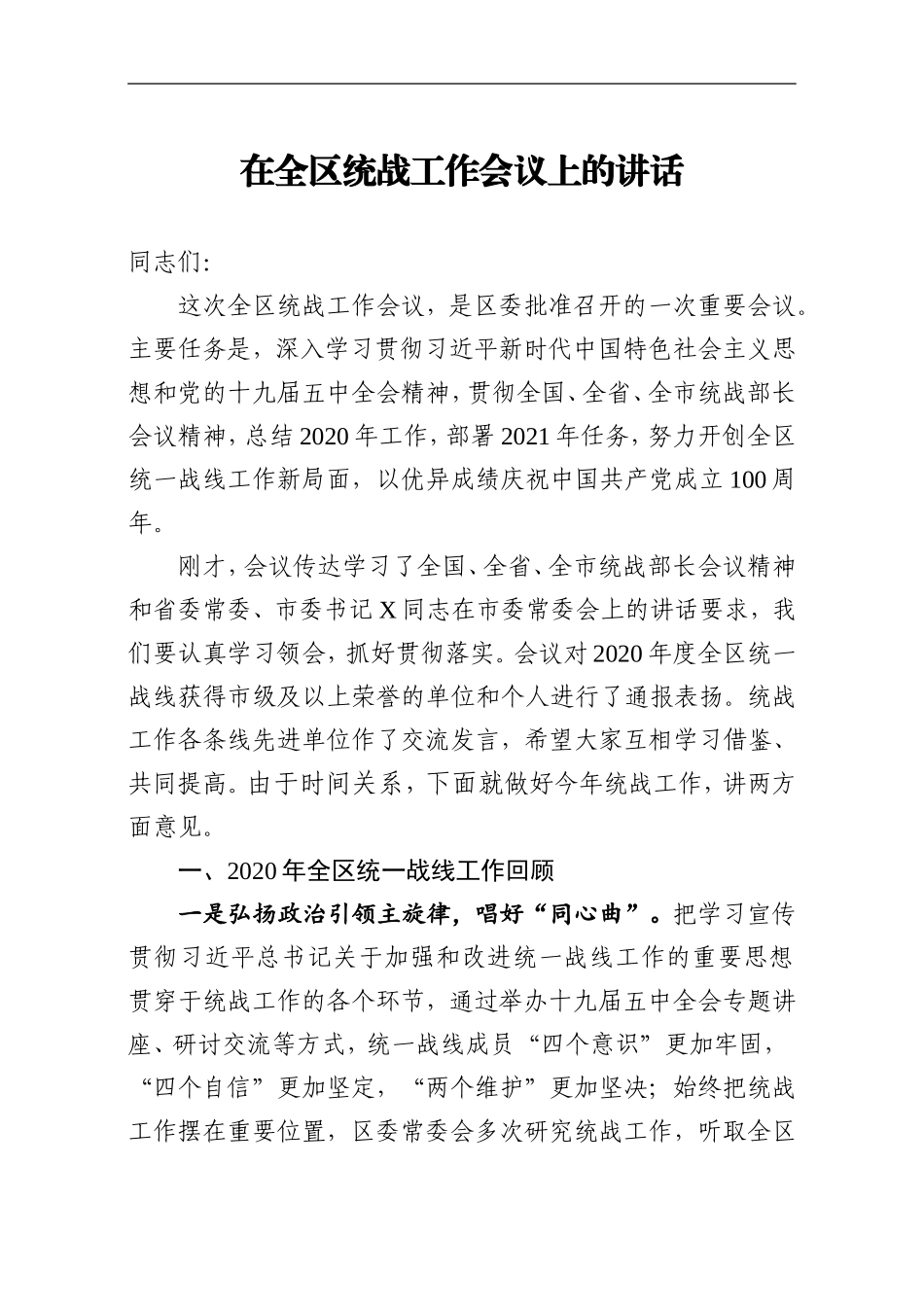 在全区统战工作会议上的讲话

同志们:

这次全区统战工作会议，是区委批准召开的一次重要会议。主要任务是，深入学习贯彻习近平新时代中国特色社会主义思想和党的十九届五中全会精神，贯彻全国、全省、全市统战部长会议精神，总结2020年工作，部署2021年任务，努力开创全区统一战线工作新局面，以优异成绩庆祝中国共产党成立100周年。

刚才，会议传达学习了全国、全省、全市统战部长会议精神和省委常委、市委书记X同志在市委常委会上的讲话要求，我们要认真学习领会，抓好贯彻落实。会议对2020年度全区统一战线获得市级及以上荣誉的单位和个人进行了通报表扬。统战工作各条线先进单位作了交流发言，希望大家互相学习借鉴、共同提高。由于时间关系，下面就做好今年统战工作，讲两方面意见。

一、2020年全区统一战线工作回顾

一是弘扬政治引领主旋律，唱好“同心曲”。把学习宣传贯彻习近平总书记关于加强和改进统一战线工作的重要思想贯穿于统战工作的各个环节，通过举办十九届五中全会专题讲座、研讨交流等方式，统一战线成员“四个意识”更加牢固，“四个自信”更加坚定，“两个维护”更加坚决；始终把统战工作摆在重要位置，区委常委会多次研究统战工作，听取全区